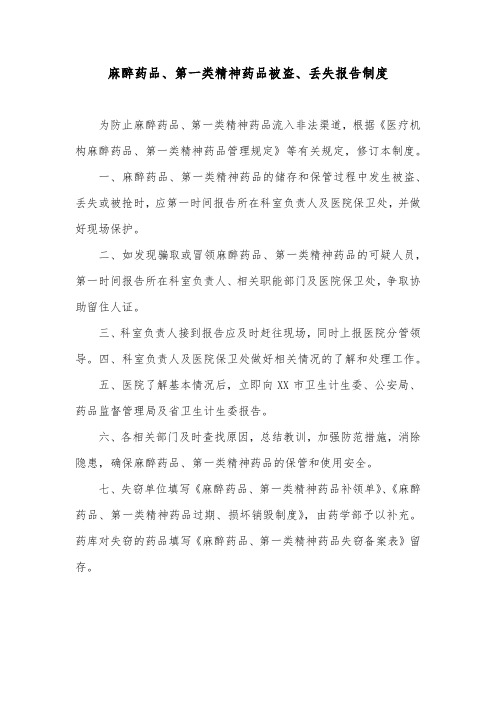 麻醉药品、第一类精神药品被盗、丢失报告制度

为防止麻醉药品、第一类精神药品流入非法渠道，根据《医疗机构麻醉药品、第一类精神药品管理规定》等有关规定，修订本制度。

一、麻醉药品、第一类精神药品的储存和保管过程中发生被盗、丢失或被抢时，应第一时间报告所在科室负责人及医院保卫处，并做好现场保护。

二、如发现骗取或冒领麻醉药品、第一类精神药品的可疑人员，第一时间报告所在科室负责人、相关职能部门及医院保卫处，争取协助留住人证。

三、科室负责人接到报告应及时赶往现场，同时上报医院分管领导。四、科室负责人及医院保卫处做好相关情况的了解和处理工作。

五、医院了解基本情况后，立即向XX市卫生计生委、公安局、药品监督管理局及省卫生计生委报告。

六、各相关部门及时查找原因，总结教训，加强防范措施，消除隐患，确保麻醉药品、第一类精神药品的保管和使用安全。

七、失窃单位填写《麻醉药品、第一类精神药品补领单》、《麻醉药品、第一类精神药品过期、损坏销毁制度》，由药学部予以补充。药库对失窃的药品填写《麻醉药品、第一类精神药品失窃备案表》留存。